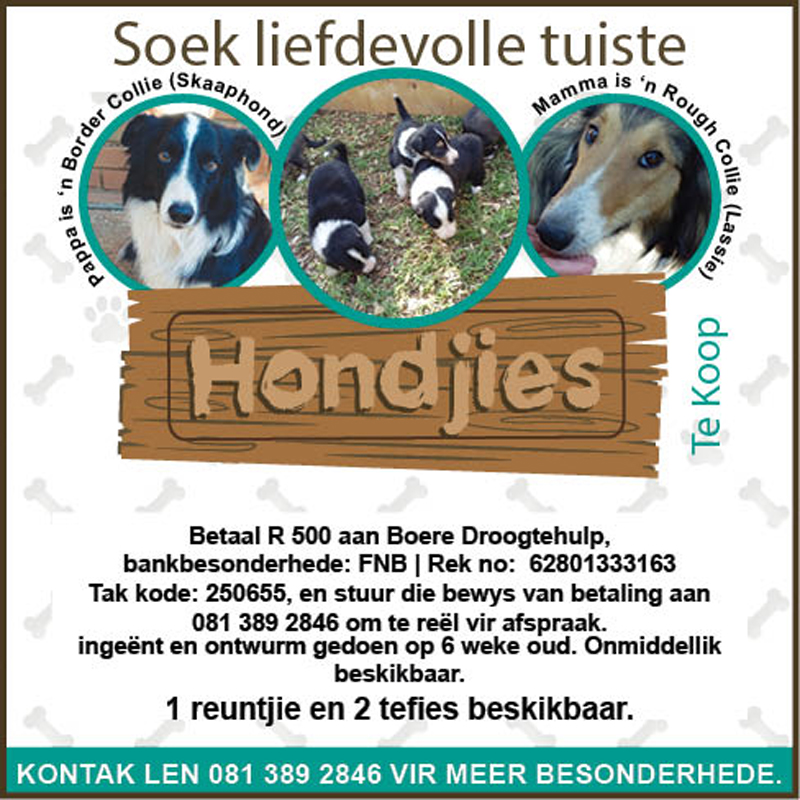 Soek liefdevolle tuiste

Pappa is 'n Border Collie (Skaaphond)

Mamma is 'n Rough Collie (Lassie)

Hondjies

Te Koop

Betaal R 500 aan Boere Droogtehulp, bankbesonderhede: FNB | Rek no: 62801333163 Tak kode: 250655, en stuur die bewys van betaling aan 081 389 2846 om te reël vir afspraak.

ingeënt en ontwurm gedoen op 6 weke oud. Onmiddellik beskikbaar.

1 reuntjie en 2 tefies beskikbaar.

KONTAK LEN 081 389 2846 VIR MEER BESONDERHEDE.